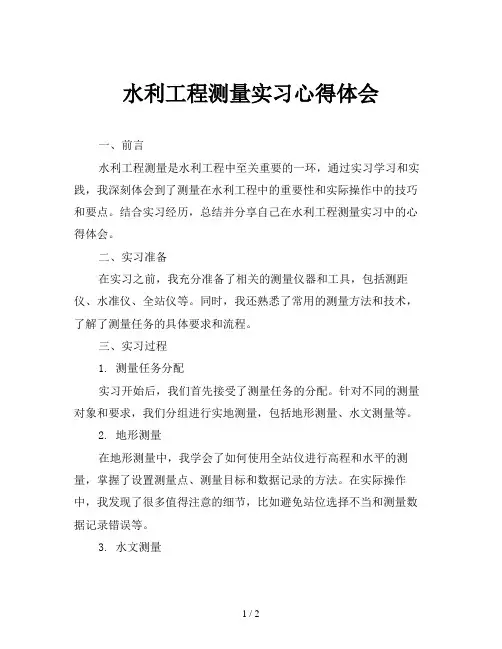 水利工程测量实习心得体会

一、前言

水利工程测量是水利工程中至关重要的一环，通过实习学习和实践，我深刻体会到了测量在水利工程中的重要性和实际操作中的技巧和要点。结合实习经历，总结并分享自己在水利工程测量实习中的心得体会。

二、实习准备

在实习之前，我充分准备了相关的测量仪器和工具，包括测距仪、水准仪、全站仪等。同时，我还熟悉了常用的测量方法和技术，了解了测量任务的具体要求和流程。

三、实习过程

1. 测量任务分配

实习开始后，我们首先接受了测量任务的分配。针对不同的测量对象和要求，我们分组进行实地测量，包括地形测量、水文测量等。

2. 地形测量

在地形测量中，我学会了如何使用全站仪进行高程和水平的测量，掌握了设置测量点、测量目标和数据记录的方法。在实际操作中，我发现了很多值得注意的细节，比如避免站位选择不当和测量数据记录错误等。

3. 水文测量

1 / 2